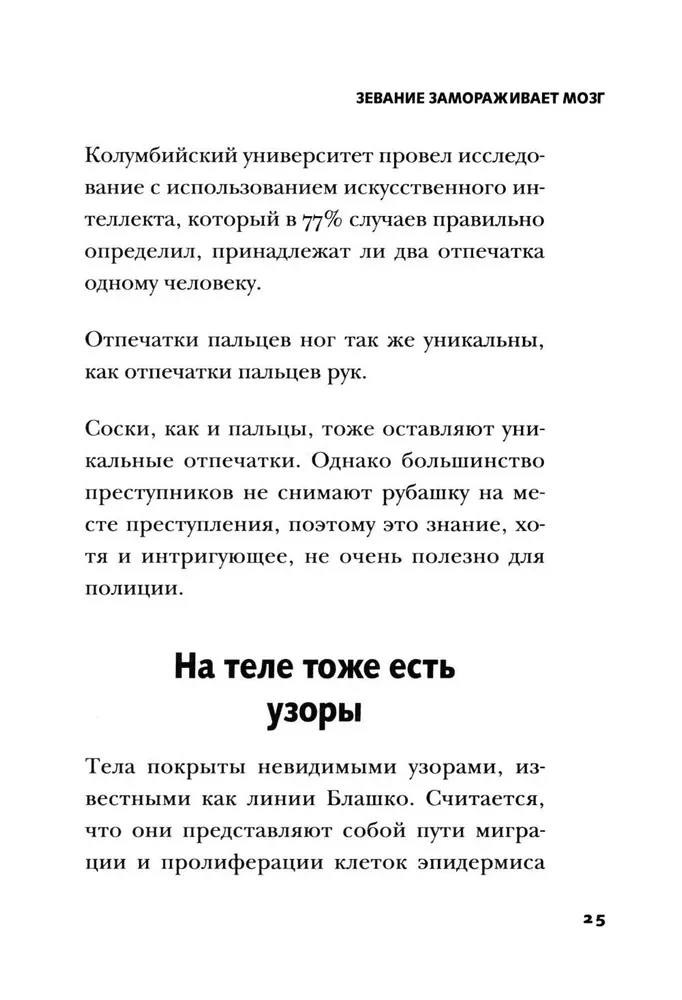 ЗЕВАНИЕ ЗАМОРАЖИВАЕТ МОЗГ

Колумбийский университет провел исследование с использованием искусственного интеллекта, который в 77% случаев правильно определил, принадлежат ли два отпечатка одному человеку.

Отпечатки пальцев ног так же уникальны, как отпечатки пальцев рук.

Соски, как и пальцы, тоже оставляют уникальные отпечатки. Однако большинство преступников не снимают рубашку на месте преступления, поэтому это знание, хотя и интригующее, не очень полезно для полиции.

На теле тоже есть узоры

Тела покрыты невидимыми узорами, известными как линии Блашко. Считается, что они представляют собой пути миграции и пролиферации клеток эпидермиса

25